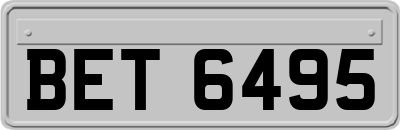 BET 6495